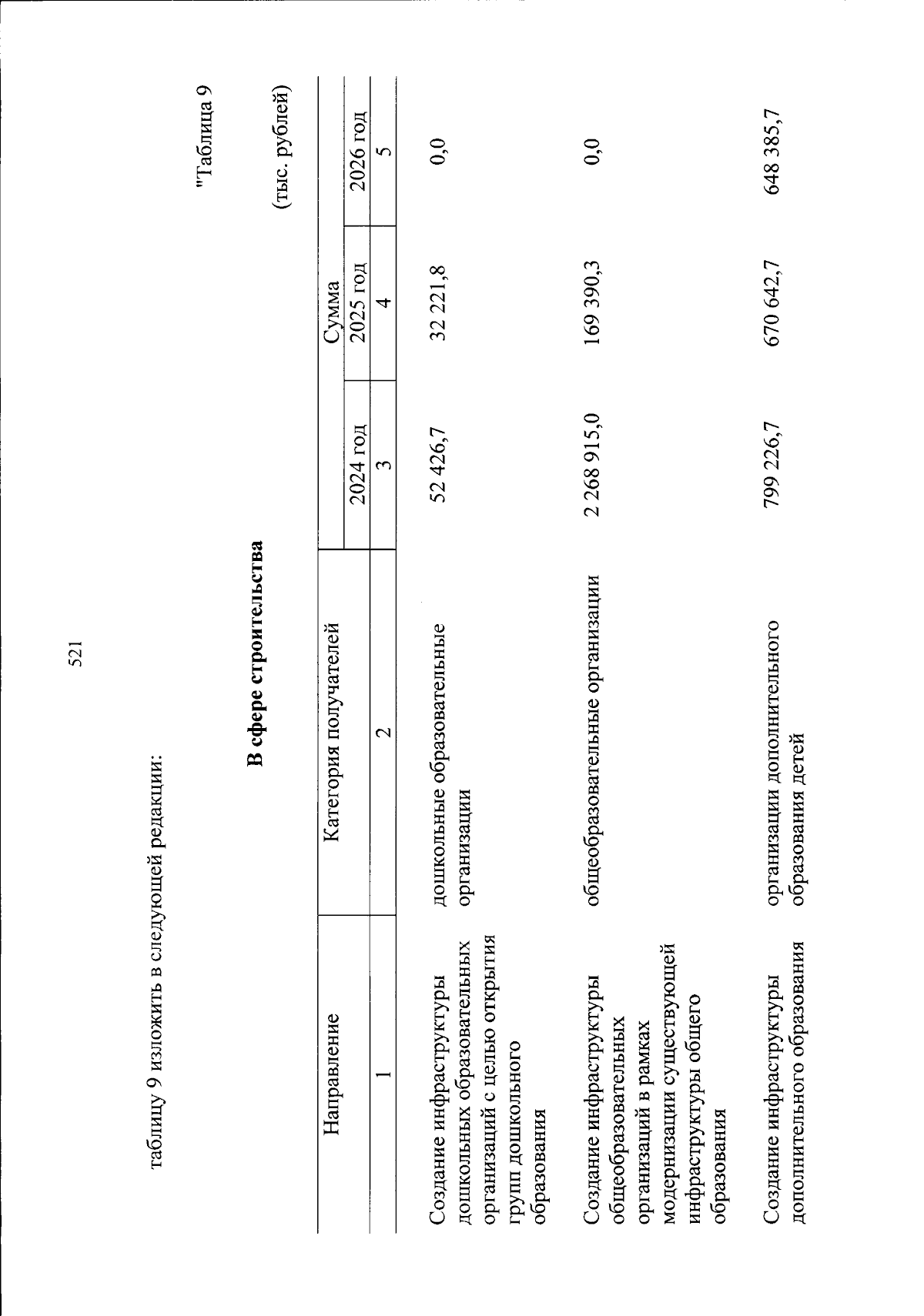 521

таблицу 9 изложить в следующей редакции:

"Таблица 9

В сфере строительства

(тыс. рублей)

| Направление | Категория получателей | Сумма | | |
|---|---|---|---|---|
| | | 2024 год | 2025 год | 2026 год |
| 1 | 2 | 3 | 4 | 5 |
| Создание инфраструктуры дошкольных образовательных организаций с целью открытия групп дошкольного образования | дошкольные образовательные организации | 52 426,7 | 32 221,8 | 0,0 |
| Создание инфраструктуры общеобразовательных организаций в рамках модернизации существующей инфраструктуры общего образования | общеобразовательные организации | 2 268 915,0 | 169 390,3 | 0,0 |
| Создание инфраструктуры дополнительного образования | организации дополнительного образования детей | 799 226,7 | 670 642,7 | 648 385,7 |